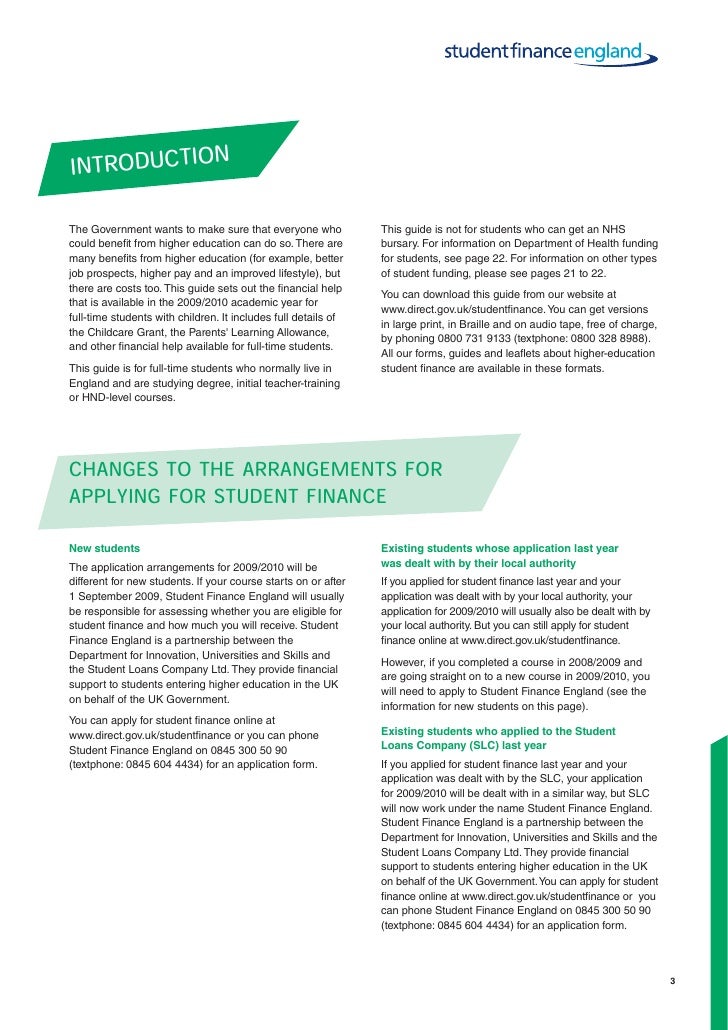 student finance england

INTRODUCTION

The Government wants to make sure that everyone who could benefit from higher education can do so. There are many benefits from higher education (for example, better job prospects, higher pay and an improved lifestyle), but there are costs too. This guide sets out the financial help that is available in the 2009/2010 academic year for full-time students with children. It includes full details of the Childcare Grant, the Parents' Learning Allowance, and other financial help available for full-time students.

This guide is for full-time students who normally live in England and are studying degree, initial teacher-training or HND-level courses.

This guide is not for students who can get an NHS bursary. For information on Department of Health funding for students, see page 22. For information on other types of student funding, please see pages 21 to 22.

You can download this guide from our website at www.direct.gov.uk/studentfinance. You can get versions in large print, in Braille and on audio tape, free of charge, by phoning 0800 731 9133 (textphone: 0800 328 8988). All our forms, guides and leaflets about higher-education student finance are available in these formats.

CHANGES TO THE ARRANGEMENTS FOR APPLYING FOR STUDENT FINANCE

New students

The application arrangements for 2009/2010 will be different for new students. If your course starts on or after 1 September 2009, Student Finance England will usually be responsible for assessing whether you are eligible for student finance and how much you will receive. Student Finance England is a partnership between the Department for Innovation, Universities and Skills and the Student Loans Company Ltd. They provide financial support to students entering higher education in the UK on behalf of the UK Government.

You can apply for student finance online at www.direct.gov.uk/studentfinance or you can phone Student Finance England on 0845 300 50 90 (textphone: 0845 604 4434) for an application form.

Existing students whose application last year was dealt with by their local authority

If you applied for student finance last year and your application was dealt with by your local authority, your application for 2009/2010 will usually also be dealt with by your local authority. But you can still apply for student finance online at www.direct.gov.uk/studentfinance.

However, if you completed a course in 2008/2009 and are going straight on to a new course in 2009/2010, you will need to apply to Student Finance England (see the information for new students on this page).

Existing students who applied to the Student Loans Company (SLC) last year

If you applied for student finance last year and your application was dealt with by the SLC, your application for 2009/2010 will be dealt with in a similar way, but SLC will now work under the name Student Finance England. Student Finance England is a partnership between the Department for Innovation, Universities and Skills and the Student Loans Company Ltd. They provide financial support to students entering higher education in the UK on behalf of the UK Government. You can apply for student finance online at www.direct.gov.uk/studentfinance or you can phone Student Finance England on 0845 300 50 90 (textphone: 0845 604 4434) for an application form.

3